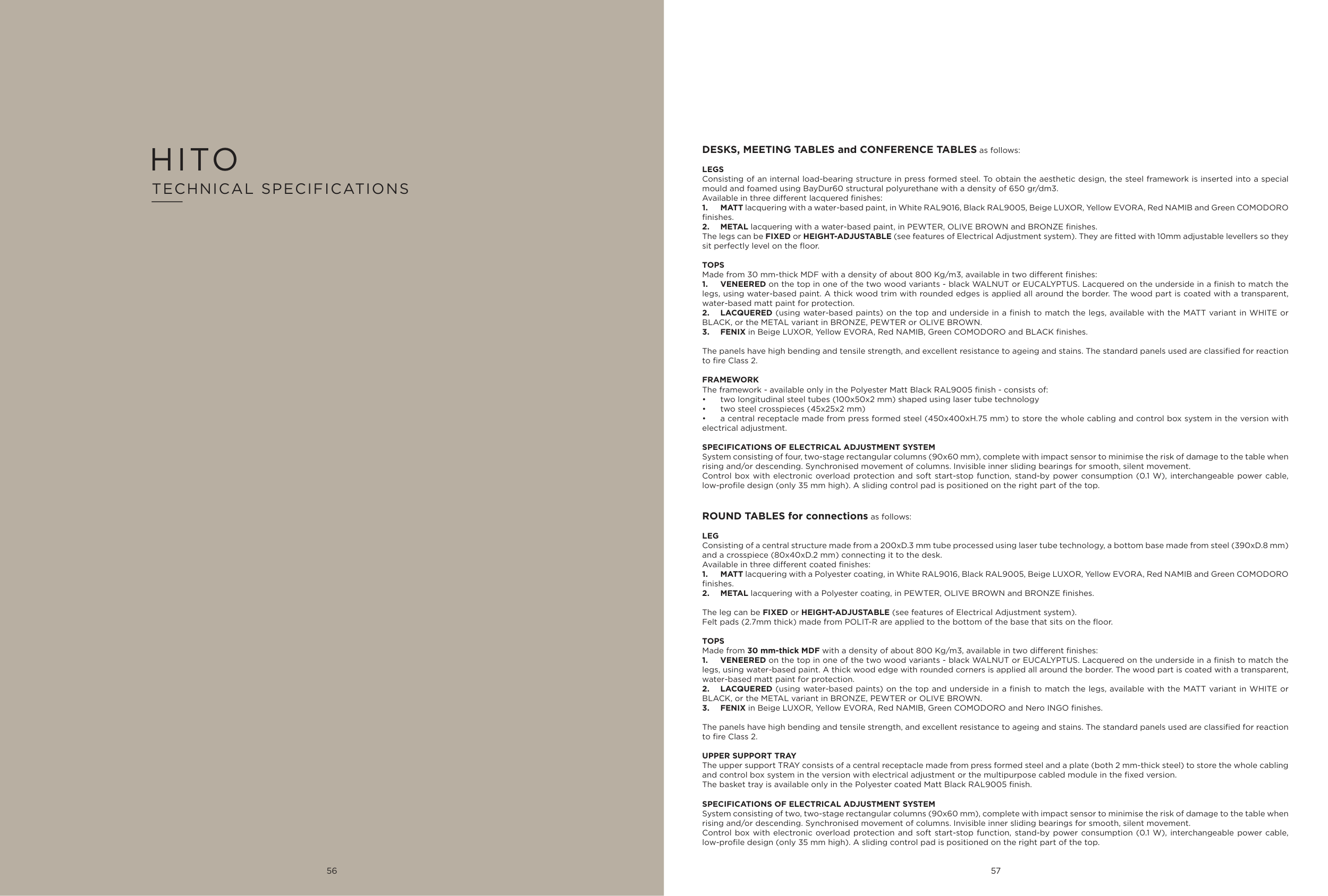 HITO
TECHNICAL SPECIFICATIONS

56

DESKS, MEETING TABLES and CONFERENCE TABLES as follows:

LEGS
Consisting of an internal load-bearing structure in press formed steel. To obtain the aesthetic design, the steel framework is inserted into a special mould and foamed using BayDur60 structural polyurethane with a density of 650 gr/dm3.
Available in three different lacquered finishes:
1. MATT lacquering with a water-based paint, in White RAL9016, Black RAL9005, Beige LUXOR, Yellow EVORA, Red NAMIB and Green COMODORO finishes.
2. METAL lacquering with a water-based paint, in PEWTER, OLIVE BROWN and BRONZE finishes.
The legs can be FIXED or HEIGHT-ADJUSTABLE (see features of Electrical Adjustment system). They are fitted with 10mm adjustable levellers so they sit perfectly level on the floor.

TOPS
Made from 30 mm-thick MDF with a density of about 800 Kg/m3, available in two different finishes:
1. VENEERED on the top in one of the two wood variants - black WALNUT or EUCALYPTUS. Lacquered on the underside in a finish to match the legs, using water-based paint. A thick wood trim with rounded edges is applied all around the border. The wood part is coated with a transparent, water-based matt paint for protection.
2. LACQUERED (using water-based paints) on the top and underside in a finish to match the legs, available with the MATT variant in WHITE or BLACK, or the METAL variant in BRONZE, PEWTER or OLIVE BROWN.
3. FENIX in Beige LUXOR, Yellow EVORA, Red NAMIB, Green COMODORO and BLACK finishes.

The panels have high bending and tensile strength, and excellent resistance to ageing and stains. The standard panels used are classified for reaction to fire Class 2.

FRAMEWORK
The framework - available only in the Polyester Matt Black RAL9005 finish - consists of:
• two longitudinal steel tubes (100x50x2 mm) shaped using laser tube technology
• two steel crosspieces (45x25x2 mm)
• a central receptacle made from press formed steel (450x400xH.75 mm) to store the whole cabling and control box system in the version with electrical adjustment.

SPECIFICATIONS OF ELECTRICAL ADJUSTMENT SYSTEM
System consisting of four, two-stage rectangular columns (90x60 mm), complete with impact sensor to minimise the risk of damage to the table when rising and/or descending. Synchronised movement of columns. Invisible inner sliding bearings for smooth, silent movement.
Control box with electronic overload protection and soft start-stop function, stand-by power consumption (0.1 W), interchangeable power cable, low-profile design (only 35 mm high). A sliding control pad is positioned on the right part of the top.

ROUND TABLES for connections as follows:

LEG
Consisting of a central structure made from a 200xD.3 mm tube processed using laser tube technology, a bottom base made from steel (390xD.8 mm) and a crosspiece (80x40xD.2 mm) connecting it to the desk.
Available in three different coated finishes:
1. MATT lacquering with a Polyester coating, in White RAL9016, Black RAL9005, Beige LUXOR, Yellow EVORA, Red NAMIB and Green COMODORO finishes.
2. METAL lacquering with a Polyester coating, in PEWTER, OLIVE BROWN and BRONZE finishes.

The leg can be FIXED or HEIGHT-ADJUSTABLE (see features of Electrical Adjustment system).
Felt pads (2.7mm thick) made from POLIT-R are applied to the bottom of the base that sits on the floor.

TOPS
Made from 30 mm-thick MDF with a density of about 800 Kg/m3, available in two different finishes:
1. VENEERED on the top in one of the two wood variants - black WALNUT or EUCALYPTUS. Lacquered on the underside in a finish to match the legs, using water-based paint. A thick wood edge with rounded corners is applied all around the border. The wood part is coated with a transparent, water-based matt paint for protection.
2. LACQUERED (using water-based paints) on the top and underside in a finish to match the legs, available with the MATT variant in WHITE or BLACK, or the METAL variant in BRONZE, PEWTER or OLIVE BROWN.
3. FENIX in Beige LUXOR, Yellow EVORA, Red NAMIB, Green COMODORO and Nero INGO finishes.

The panels have high bending and tensile strength, and excellent resistance to ageing and stains. The standard panels used are classified for reaction to fire Class 2.

UPPER SUPPORT TRAY
The upper support TRAY consists of a central receptacle made from press formed steel and a plate (both 2 mm-thick steel) to store the whole cabling and control box system in the version with electrical adjustment or the multipurpose cabled module in the fixed version.
The basket tray is available only in the Polyester coated Matt Black RAL9005 finish.

SPECIFICATIONS OF ELECTRICAL ADJUSTMENT SYSTEM
System consisting of two, two-stage rectangular columns (90x60 mm), complete with impact sensor to minimise the risk of damage to the table when rising and/or descending. Synchronised movement of columns. Invisible inner sliding bearings for smooth, silent movement.
Control box with electronic overload protection and soft start-stop function, stand-by power consumption (0.1 W), interchangeable power cable, low-profile design (only 35 mm high). A sliding control pad is positioned on the right part of the top.

57